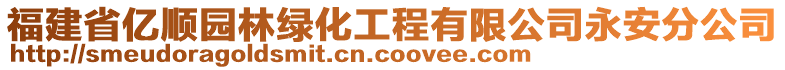 福建省亿顺园林绿化工程有限公司永安分公司
http://smeudoragoldsmit.cn.coovee.com